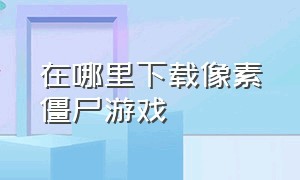 在哪里下载像素僵尸游戏